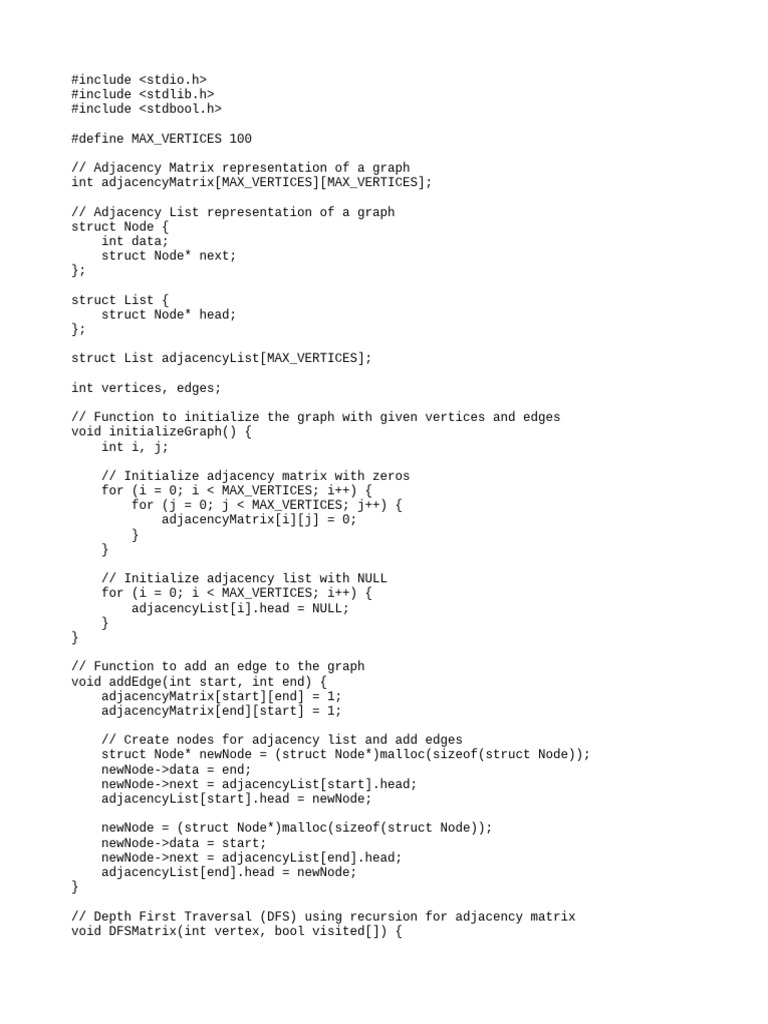 #include <stdio.h>
#include <stdlib.h>
#include <stdbool.h>

#define MAX_VERTICES 100

// Adjacency Matrix representation of a graph
int adjacencyMatrix[MAX_VERTICES][MAX_VERTICES];

// Adjacency List representation of a graph
struct Node {
    int data;
    struct Node* next;
};

struct List {
    struct Node* head;
};

struct List adjacencyList[MAX_VERTICES];

int vertices, edges;

// Function to initialize the graph with given vertices and edges
void initializeGraph() {
    int i, j;

    // Initialize adjacency matrix with zeros
    for (i = 0; i < MAX_VERTICES; i++) {
        for (j = 0; j < MAX_VERTICES; j++) {
            adjacencyMatrix[i][j] = 0;
        }
    }

    // Initialize adjacency list with NULL
    for (i = 0; i < MAX_VERTICES; i++) {
        adjacencyList[i].head = NULL;
    }
}

// Function to add an edge to the graph
void addEdge(int start, int end) {
    adjacencyMatrix[start][end] = 1;
    adjacencyMatrix[end][start] = 1;

    // Create nodes for adjacency list and add edges
    struct Node* newNode = (struct Node*)malloc(sizeof(struct Node));
    newNode->data = end;
    newNode->next = adjacencyList[start].head;
    adjacencyList[start].head = newNode;

    newNode = (struct Node*)malloc(sizeof(struct Node));
    newNode->data = start;
    newNode->next = adjacencyList[end].head;
    adjacencyList[end].head = newNode;
}

// Depth First Traversal (DFS) using recursion for adjacency matrix
void DFSMatrix(int vertex, bool visited[]) {